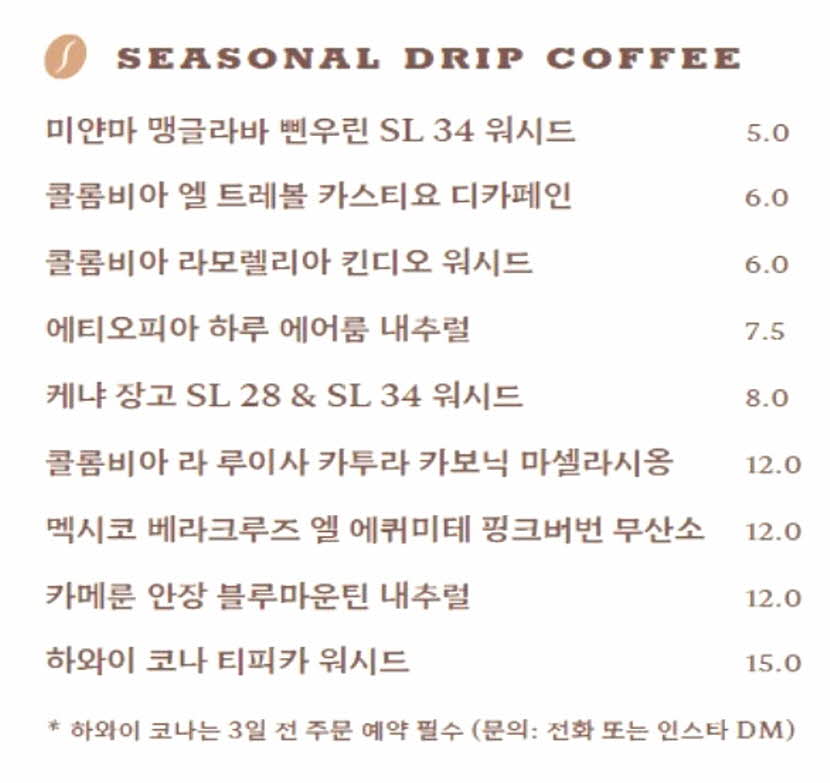 SEASONAL DRIP COFFEE

미얀마 맹글라바 삔우린 SL 34 워시드 5.0

콜롬비아 엘 트레볼 카스티요 디카페인 6.0

콜롬비아 라모렐리아 킨디오 워시드 6.0

에티오피아 하루 에어룸 내추럴 7.5

케냐 장고 SL 28 & SL 34 워시드 8.0

콜롬비아 라 루이사 카투라 카보닉 마셀라시옹 12.0

멕시코 베라크루즈 엘 에퀴미테 핑크버번 무산소 12.0

카메룬 안장 블루마운틴 내추럴 12.0

하와이 코나 티피카 워시드 15.0

* 하와이 코나는 3일 전 주문 예약 필수 (문의: 전화 또는 인스타 DM)